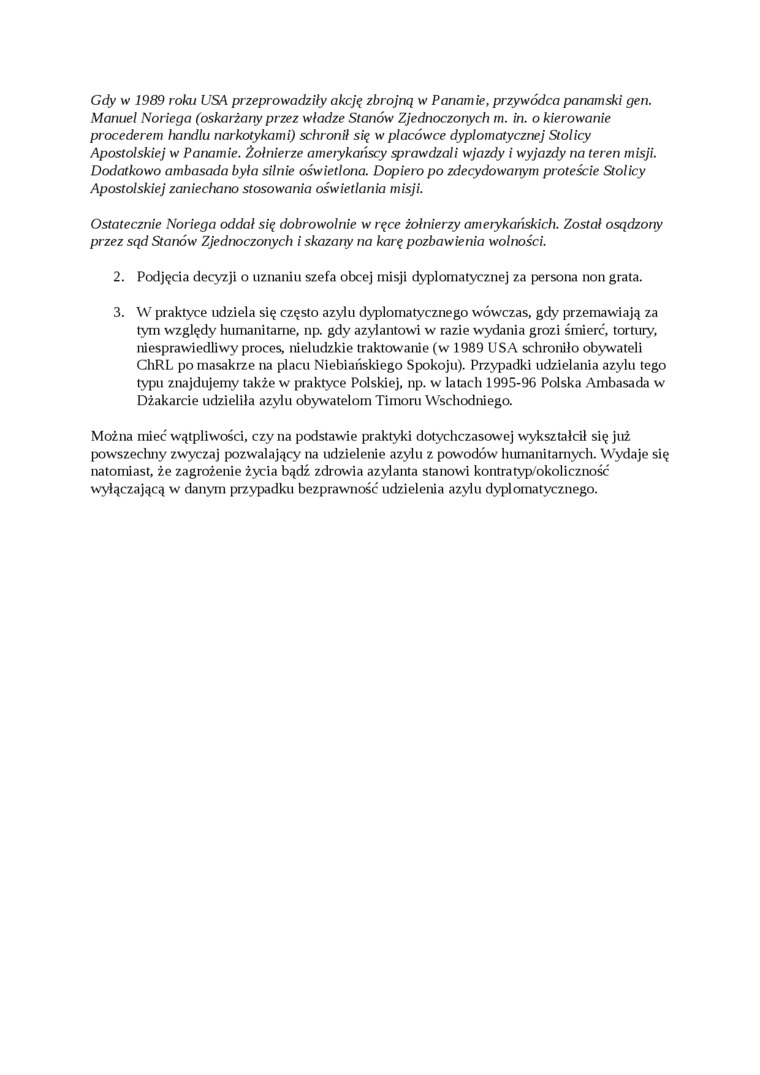 Gdy w 1989 roku USA przeprowadziły akcję zbrojną w Panamie, przywódca panamski gen. Manuel Noriega (oskarżany przez władze Stanów Zjednoczonych m. in. o kierowanie procederem handlu narkotykami) schronił się w placówce dyplomatycznej Stolicy Apostolskiej w Panamie. Żołnierze amerykańscy sprawdzali wjazdy i wyjazdy na teren misji. Dodatkowo ambasada była silnie oświetlona. Dopiero po zdecydowanym proteście Stolicy Apostolskiej zaniechano stosowania oświetlania misji.

Ostatecznie Noriega oddał się dobrowolnie w ręce żołnierzy amerykańskich. Został osądzony przez sąd Stanów Zjednoczonych i skazany na karę pozbawienia wolności.

2. Podjęcia decyzji o uznaniu szefa obcej misji dyplomatycznej za persona non grata.

3. W praktyce udziela się często azylu dyplomatycznego wówczas, gdy przemawiają za tym względy humanitarne, np. gdy azylantowi w razie wydania grozi śmierć, tortury, niesprawiedliwy proces, nieludzkie traktowanie (w 1989 USA schroniło obywateli ChRL po masakrze na placu Niebiańskiego Spokoju). Przypadki udzielania azylu tego typu znajdujemy także w praktyce Polskiej, np. w latach 1995-96 Polska Ambasada w Dżakarcie udzieliła azylu obywatelom Timoru Wschodniego.

Można mieć wątpliwości, czy na podstawie praktyki dotychczasowej wykształcił się już powszechny zwyczaj pozwalający na udzielenie azylu z powodów humanitarnych. Wydaje się natomiast, że zagrożenie życia bądź zdrowia azylanta stanowi kontratyp/okoliczność wyłączającą w danym przypadku bezprawność udzielenia azylu dyplomatycznego.